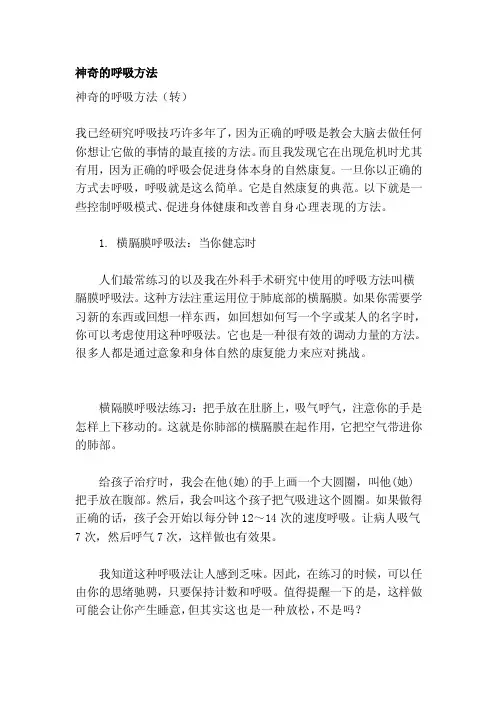 神奇的呼吸方法

神奇的呼吸方法（转）

我已经研究呼吸技巧许多年了，因为正确的呼吸是教会大脑去做任何你想让它做的事情的最直接的方法。而且我发现它在出现危机时尤其有用，因为正确的呼吸会促进身体本身的自然康复。一旦你以正确的方式去呼吸，呼吸就是这么简单。它是自然康复的典范。以下就是一些控制呼吸模式、促进身体健康和改善自身心理表现的方法。

1. 横膈膜呼吸法：当你健忘时

人们最常练习的以及我在外科手术研究中使用的呼吸方法叫横膈膜呼吸法。这种方法注重运用位于肺底部的横膈膜。如果你需要学习新的东西或回想一样东西，如回想如何写一个字或某人的名字时，你可以考虑使用这种呼吸法。它也是一种很有效的调动力量的方法。很多人都是通过意象和身体自然的康复能力来应对挑战。

横隔膜呼吸法练习：把手放在肚脐上，吸气呼气，注意你的手是怎样上下移动的。这就是你肺部的横膈膜在起作用，它把空气带进你的肺部。

给孩子治疗时，我会在他(她)的手上画一个大圆圈，叫他(她)把手放在腹部。然后，我会叫这个孩子把气吸进这个圆圈。如果做得正确的话，孩子会开始以每分钟 12～14 次的速度呼吸。让病人吸气 7 次，然后呼气 7 次，这样做也有效果。

我知道这种呼吸法让人感到乏味。因此，在练习的时候，可以任由你的思绪驰骋，只要保持计数和呼吸。值得提醒一下的是，这样做可能会让你产生睡意，但其实这也是一种放松，不是吗？